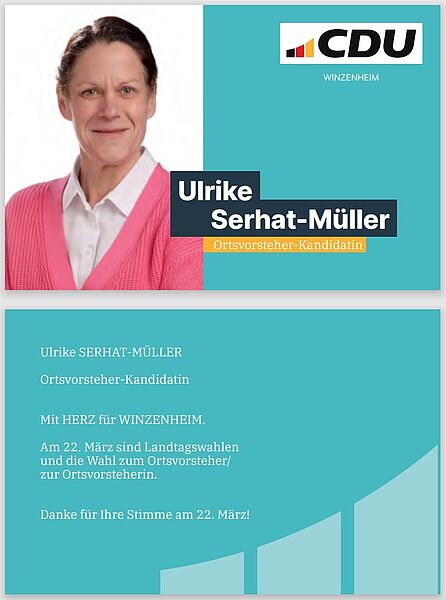 CDU

WINZENHEIM

Ulrike
Serhat-Müller

Ortsvorsteher-Kandidatin

Ulrike SERHAT-MÜLLER

Ortsvorsteher-Kandidatin

Mit HERZ für WINZENHEIM.

Am 22. März sind Landtagswahlen und die Wahl zum Ortsvorsteher/ zur Ortsvorsteherin.

Danke für Ihre Stimme am 22. März!